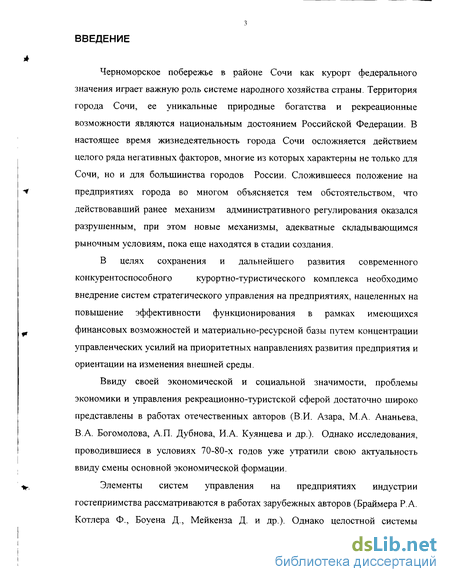 3

ВВЕДЕНИЕ

Черноморское побережье в районе Сочи как курорт федерального значения играет важную роль системе народного хозяйства страны. Территория города Сочи, ее уникальные природные богатства и рекреационные возможности являются национальным достоянием Российской Федерации. В настоящее время жизнедеятельность города Сочи осложняется действием целого ряда негативных факторов, многие из которых характерны не только для Сочи, но и для большинства городов России. Сложившееся положение на предприятиях города во многом объясняется тем обстоятельством, что действовавший ранее механизм административного регулирования оказался разрушенным, при этом новые механизмы, адекватные складывающимся рыночным условиям, пока еще находятся в стадии создания.

В целях сохранения и дальнейшего развития современного конкурентоспособного курортно-туристического комплекса необходимо внедрение систем стратегического управления на предприятиях, нацеленных на повышение эффективности функционирования в рамках имеющихся финансовых возможностей и материально-ресурсной базы путем концентрации управленческих усилий на приоритетных направлениях развития предприятия и ориентации на изменения внешней среды.

Ввиду своей экономической и социальной значимости, проблемы экономики и управления рекреационно-туристской сферой достаточно широко представлены в работах отечественных авторов (В.И. Азара, М.А. Ананьева, В.А. Богомолова, А.П. Дубнова, И.А. Куянцева и др.). Однако исследования, проводившиеся в условиях 70-80-х годов уже утратили свою актуальность ввиду смены основной экономической формации.

Элементы систем управления на предприятиях индустрии гостеприимства рассматриваются в работах зарубежных авторов (Браймера Р.А. Котлера Ф., Боуена Д., Мейкенза Д. и др.). Однако целостной системы

dsLib.net
библиотека диссертаций